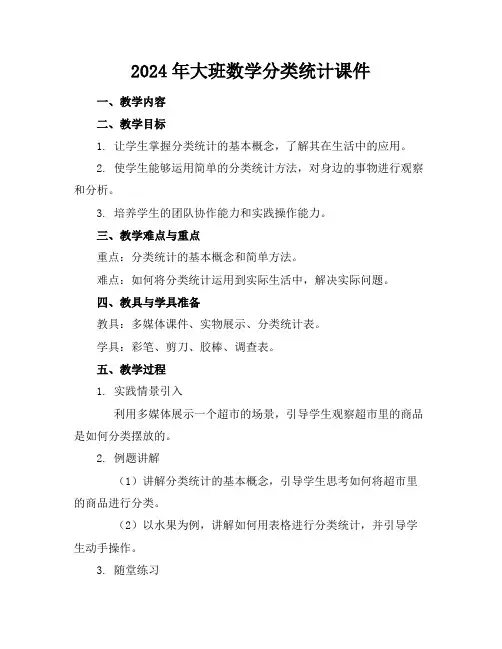 2024年大班数学分类统计课件

一、教学内容

二、教学目标

1. 让学生掌握分类统计的基本概念，了解其在生活中的应用。

2. 使学生能够运用简单的分类统计方法，对身边的事物进行观察和分析。

3. 培养学生的团队协作能力和实践操作能力。

三、教学难点与重点

重点：分类统计的基本概念和简单方法。

难点：如何将分类统计运用到实际生活中，解决实际问题。

四、教具与学具准备

教具：多媒体课件、实物展示、分类统计表。

学具：彩笔、剪刀、胶棒、调查表。

五、教学过程

1. 实践情景引入

利用多媒体展示一个超市的场景，引导学生观察超市里的商品是如何分类摆放的。

2. 例题讲解

（1）讲解分类统计的基本概念，引导学生思考如何将超市里的商品进行分类。

（2）以水果为例，讲解如何用表格进行分类统计，并引导学生动手操作。

3. 随堂练习